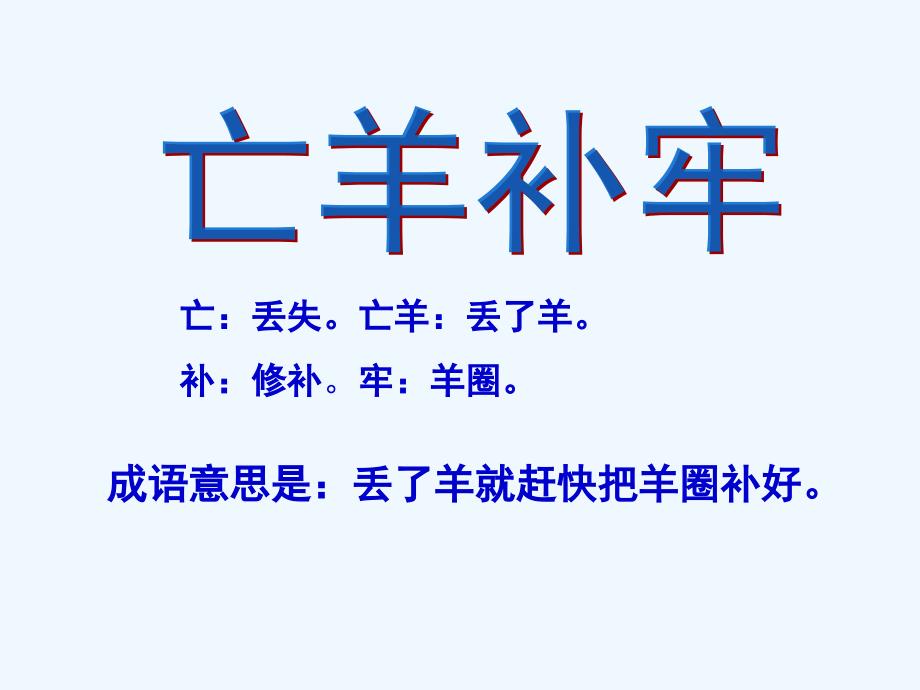 亡羊补牢

亡：丢失。亡羊：丢了羊。

补：修补。牢：羊圈。

成语意思是：丢了羊就赶快把羊圈补好。